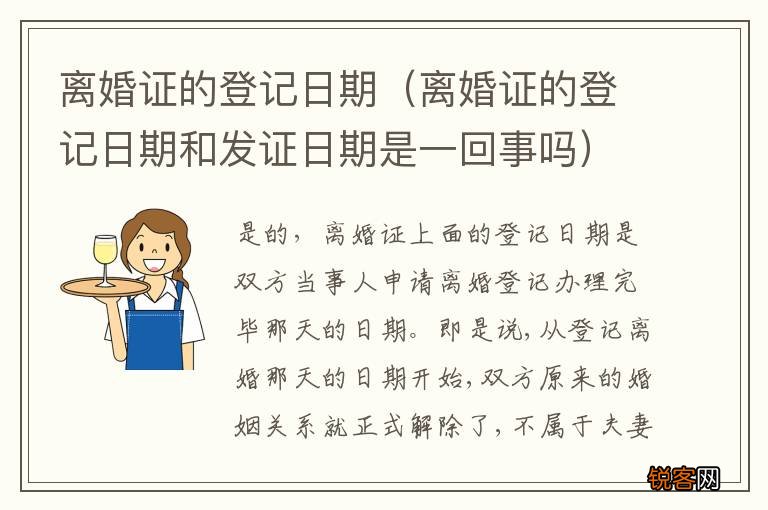 离婚证的登记日期（离婚证的登记日期和发证日期是一回事吗）

是的，离婚证上面的登记日期是双方当事人申请离婚登记办理完毕那天的日期。即是说，从登记离婚那天的日期开始，双方原来的婚姻关系就正式解除了，不属于夫妻

锐客网